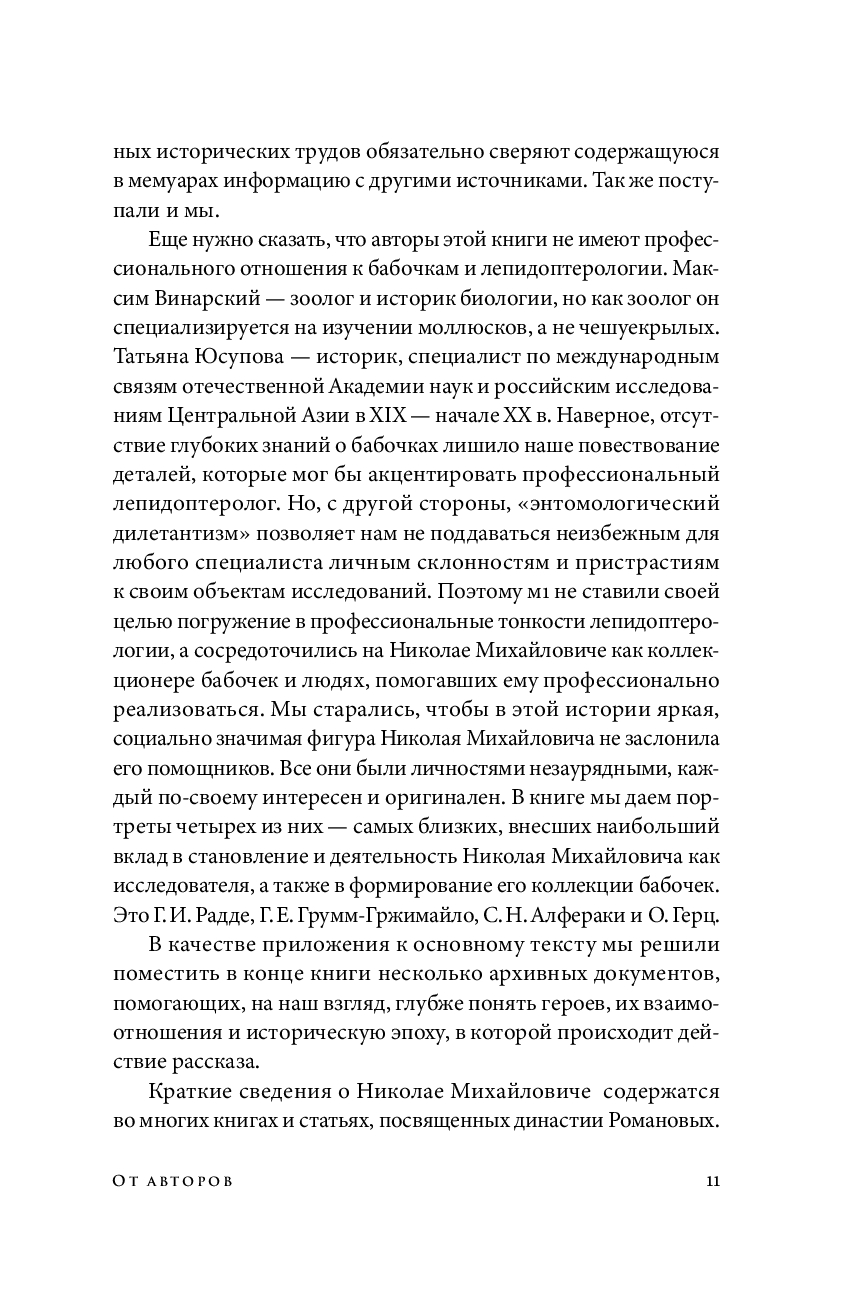 ных исторических трудов обязательно сверяют содержащуюся в мемуарах информацию с другими источниками. Так же поступали и мы.

Еще нужно сказать, что авторы этой книги не имеют профессионального отношения к бабочкам и лепидоптерологии. Максим Винарский — зоолог и историк биологии, но как зоолог он специализируется на изучении моллюсков, а не чешуекрылых. Татьяна Юсупова — историк, специалист по международным связям отечественной Академии наук и российским исследованиям Центральной Азии в XIX — начале XX в. Наверное, отсутствие глубоких знаний о бабочках лишило наше повествование деталей, которые мог бы акцентировать профессиональный лепидоптеролог. Но, с другой стороны, «энтомологический дилетантизм» позволяет нам не поддаваться неизбежным для любого специалиста личным склонностям и пристрастиям к своим объектам исследований. Поэтому м1 не ставили своей целью погружение в профессиональные тонкости лепидоптерологии, а сосредоточились на Николае Михайловиче как коллекционере бабочек и людях, помогавших ему профессионально реализоваться. Мы старались, чтобы в этой истории яркая, социально значимая фигура Николая Михайловича не заслонила его помощников. Все они были личностями незаурядными, каждый по-своему интересен и оригинален. В книге мы даем портреты четырех из них — самых близких, внесших наибольший вклад в становление и деятельность Николая Михайловича как исследователя, а также в формирование его коллекции бабочек. Это Г. И. Радде, Г. Е. Грумм-Гржимайло, С. Н. Алфераки и О. Герц.

В качестве приложения к основному тексту мы решили поместить в конце книги несколько архивных документов, помогающих, на наш взгляд, глубже понять героев, их взаимоотношения и историческую эпоху, в которой происходит действие рассказа.

Краткие сведения о Николае Михайловиче содержатся во многих книгах и статьях, посвященных династии Романовых.

От авторов

11